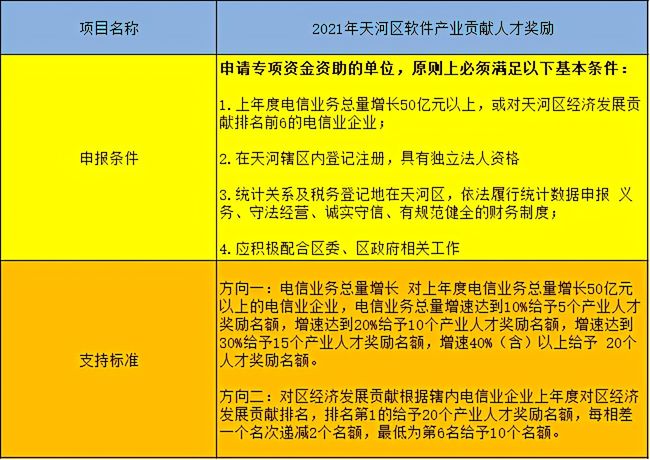 | 项目名称 | 2021年天河区软件产业贡献人才奖励 |
|---|---|
| 申报条件 | **申请专项资金资助的单位，原则上必须满足以下基本条件：**<br><br>1. 上年度电信业务总量增长50亿元以上，或对天河区经济发展贡献排名前6的电信业企业；<br><br>2. 在天河辖区内登记注册，具有独立法人资格<br><br>3. 统计关系及税务登记地在天河区，依法履行统计数据申报 义务、守法经营、诚实守信、有规范健全的财务制度；<br><br>4. 应积极配合区委、区政府相关工作 |
| 支持标准 | 方向一：电信业务总量增长 对上年度电信业务总量增长50亿元以上的电信业企业，电信业务总量增速达到10%给予5个产业人才奖励名额，增速达到20%给予10个产业人才奖励名额，增速达到30%给予15个产业人才奖励名额，增速40%（含）以上给予 20个人才奖励名额。<br><br>方向二：对区经济发展贡献根据辖内电信业企业上年度对区经济发展贡献排名，排名第1的给予20个产业人才奖励名额，每相差一个名次递减2个名额，最低为第6名给予10个名额。 |